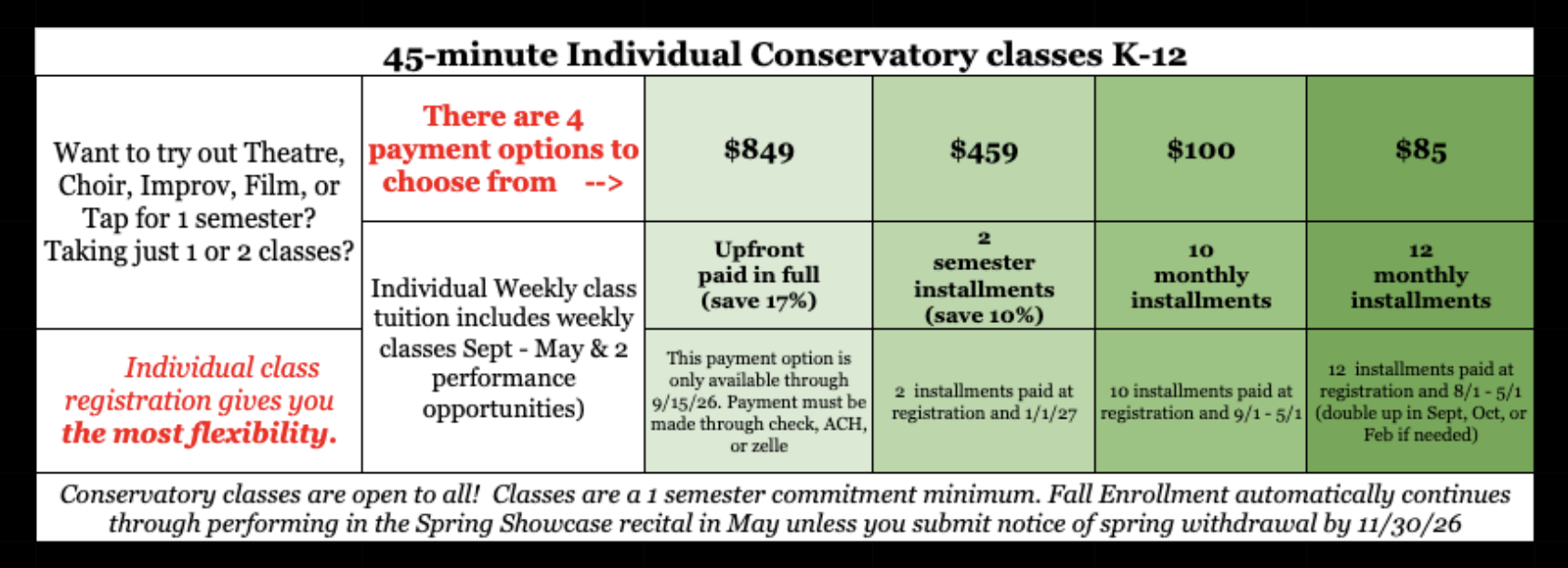 45-minute Individual Conservatory classes K-12

| Want to try out Theatre, Choir, Improv, Film, or Tap for 1 semester? Taking just 1 or 2 classes? | There are 4 payment options to choose from --> | $849 | $459 | $100 | $85 |
|---|---|---|---|---|---|
| | Individual Weekly class tuition includes weekly classes Sept - May & 2 performance opportunities) | Upfront paid in full (save 17%) | 2 semester installments (save 10%) | 10 monthly installments | 12 monthly installments |
| Individual class registration gives you the most flexibility. | | This payment option is only available through 9/15/26. Payment must be made through check, ACH, or zelle | 2 installments paid at registration and 1/1/27 | 10 installments paid at registration and 9/1 - 5/1 | 12 installments paid at registration and 8/1 - 5/1 (double up in Sept, Oct, or Feb if needed) |

Conservatory classes are open to all! Classes are a 1 semester commitment minimum. Fall Enrollment automatically continues through performing in the Spring Showcase recital in May unless you submit notice of spring withdrawal by 11/30/26